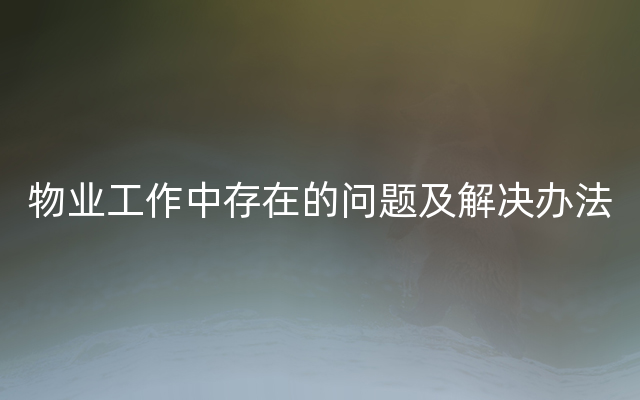 物业工作中存在的问题及解决办法